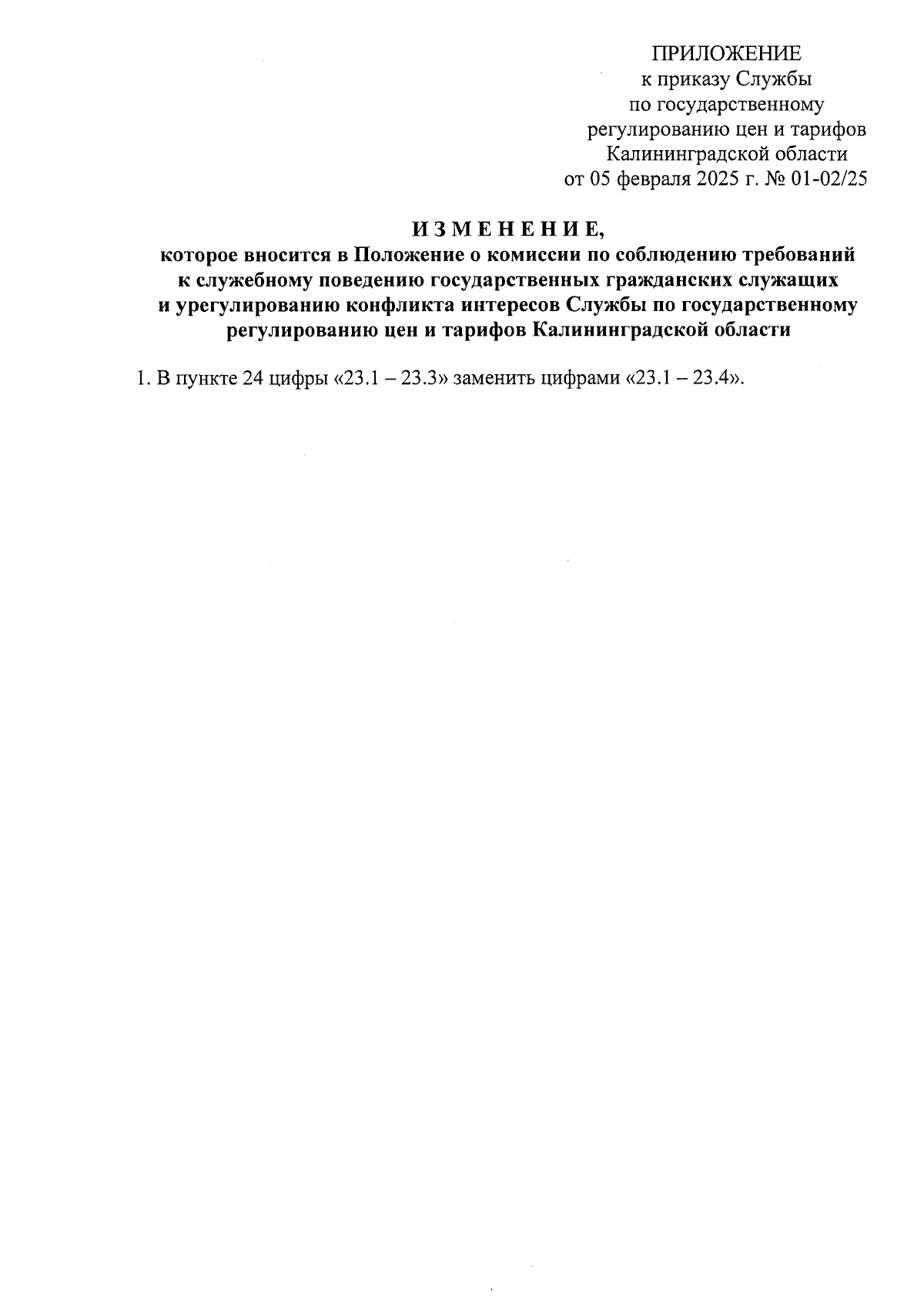 ПРИЛОЖЕНИЕ
к приказу Службы
по государственному
регулированию цен и тарифов
Калининградской области
от 05 февраля 2025 г. № 01-02/25

И З М Е Н Е Н И Е,
которое вносится в Положение о комиссии по соблюдению требований к служебному поведению государственных гражданских служащих и урегулированию конфликта интересов Службы по государственному регулированию цен и тарифов Калининградской области

1. В пункте 24 цифры «23.1 – 23.3» заменить цифрами «23.1 – 23.4».